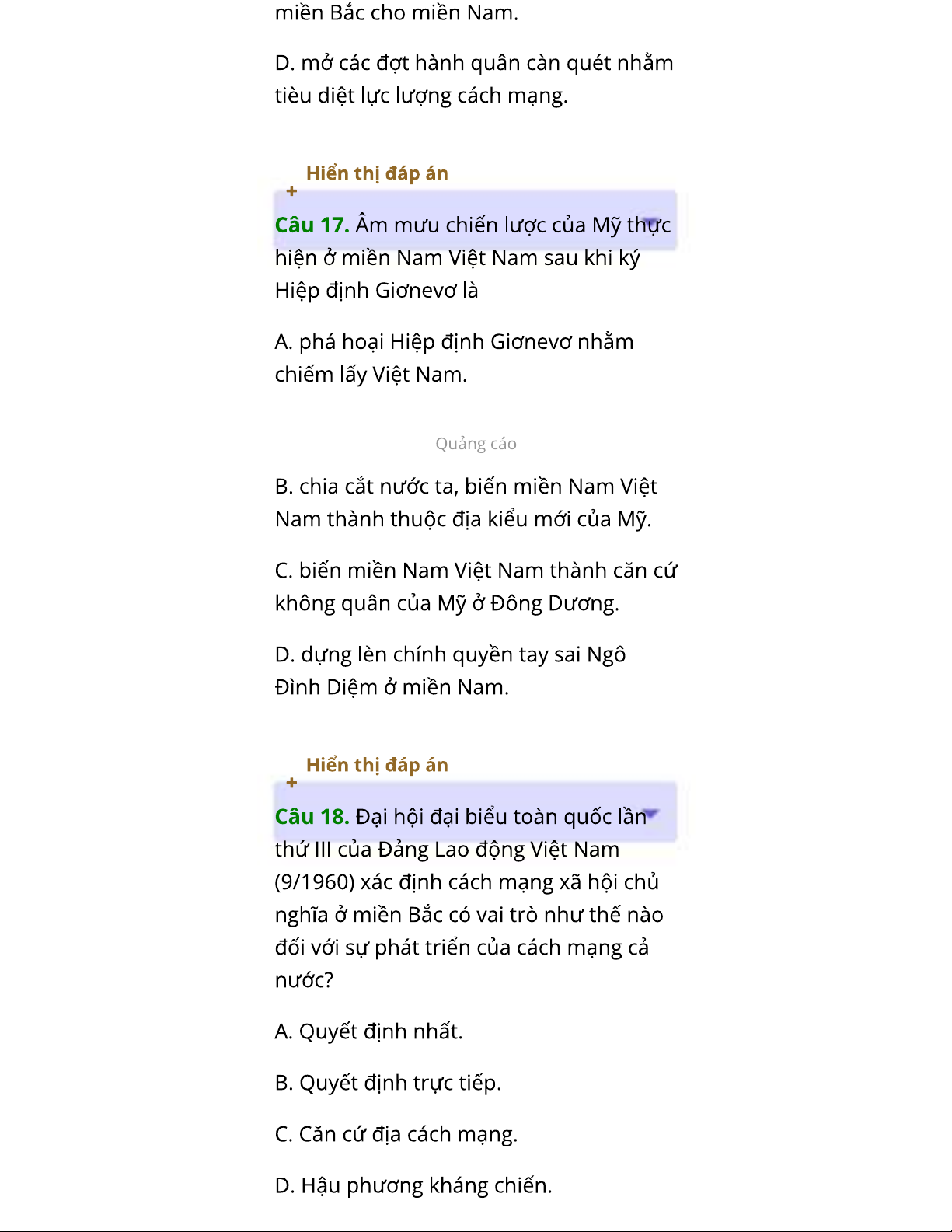 miền Bắc cho miền Nam.

D. mở các đợt hành quân càn quét nhằm tiêu diệt lực lượng cách mạng.

Hiển thị đáp án
+

Câu 17. Âm mưu chiến lược của Mỹ thực hiện ở miền Nam Việt Nam sau khi ký Hiệp định Giơnevơ là

A. phá hoại Hiệp định Giơnevơ nhằm chiếm lấy Việt Nam.

Quảng cáo

B. chia cắt nước ta, biến miền Nam Việt Nam thành thuộc địa kiểu mới của Mỹ.

C. biến miền Nam Việt Nam thành căn cứ không quân của Mỹ ở Đông Dương.

D. dựng lên chính quyền tay sai Ngô Đình Diệm ở miền Nam.

Hiển thị đáp án
+

Câu 18. Đại hội đại biểu toàn quốc lần thứ III của Đảng Lao động Việt Nam (9/1960) xác định cách mạng xã hội chủ nghĩa ở miền Bắc có vai trò như thế nào đối với sự phát triển của cách mạng cả nước?

A. Quyết định nhất.

B. Quyết định trực tiếp.

C. Căn cứ địa cách mạng.

D. Hậu phương kháng chiến.